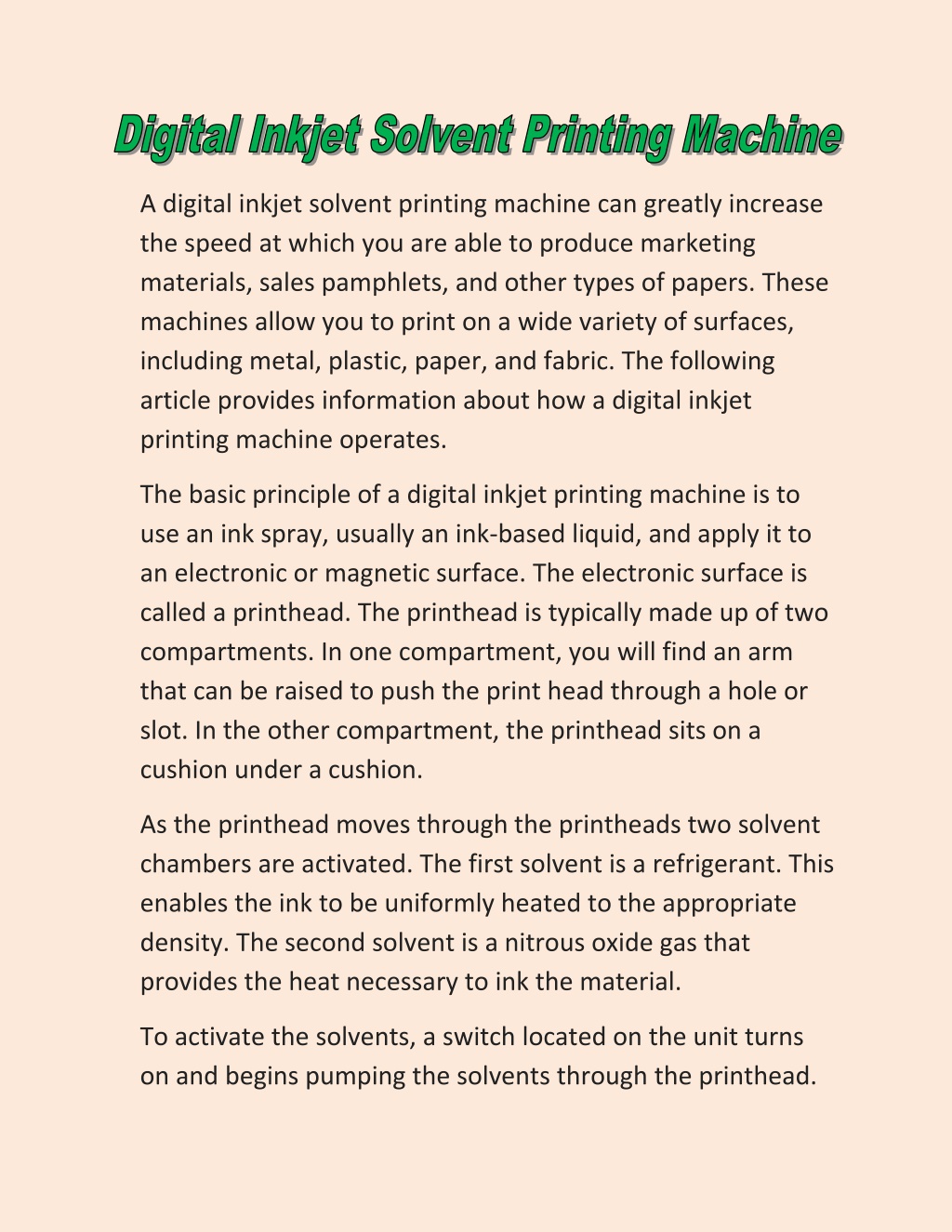 Digital Inkjet Solvent Printing Machine

A digital inkjet solvent printing machine can greatly increase the speed at which you are able to produce marketing materials, sales pamphlets, and other types of papers. These machines allow you to print on a wide variety of surfaces, including metal, plastic, paper, and fabric. The following article provides information about how a digital inkjet printing machine operates.

The basic principle of a digital inkjet printing machine is to use an ink spray, usually an ink-based liquid, and apply it to an electronic or magnetic surface. The electronic surface is called a printhead. The printhead is typically made up of two compartments. In one compartment, you will find an arm that can be raised to push the print head through a hole or slot. In the other compartment, the printhead sits on a cushion under a cushion.

As the printhead moves through the printheads two solvent chambers are activated. The first solvent is a refrigerant. This enables the ink to be uniformly heated to the appropriate density. The second solvent is a nitrous oxide gas that provides the heat necessary to ink the material.

To activate the solvents, a switch located on the unit turns on and begins pumping the solvents through the printhead.